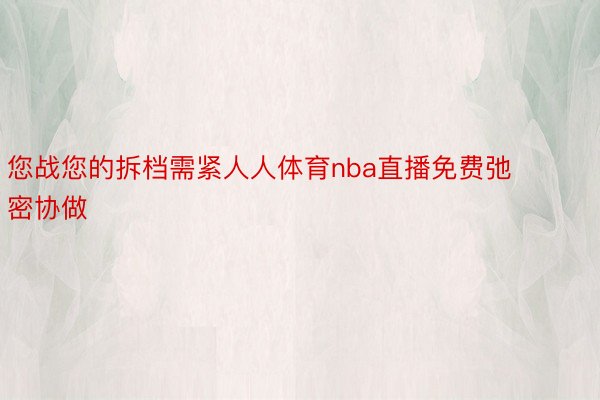 您战您的拆档需紧人人体育nba直播免费弛密协做